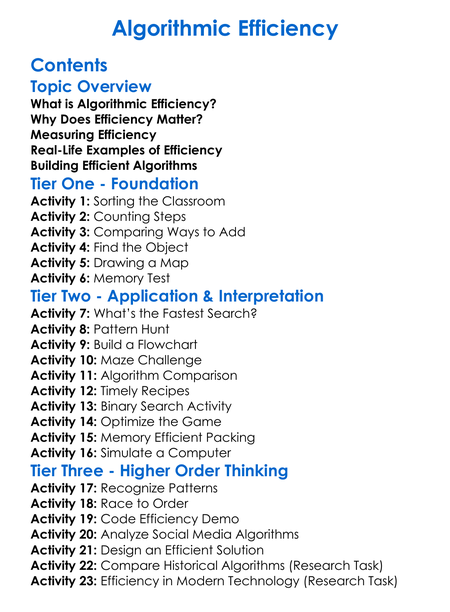 Algorithmic Efficiency

Contents

Topic Overview

What is Algorithmic Efficiency?
Why Does Efficiency Matter?
Measuring Efficiency
Real-Life Examples of Efficiency
Building Efficient Algorithms

Tier One - Foundation

Activity 1: Sorting the Classroom
Activity 2: Counting Steps
Activity 3: Comparing Ways to Add
Activity 4: Find the Object
Activity 5: Drawing a Map
Activity 6: Memory Test

Tier Two - Application & Interpretation

Activity 7: What's the Fastest Search?
Activity 8: Pattern Hunt
Activity 9: Build a Flowchart
Activity 10: Maze Challenge
Activity 11: Algorithm Comparison
Activity 12: Timely Recipes
Activity 13: Binary Search Activity
Activity 14: Optimize the Game
Activity 15: Memory Efficient Packing
Activity 16: Simulate a Computer

Tier Three - Higher Order Thinking

Activity 17: Recognize Patterns
Activity 18: Race to Order
Activity 19: Code Efficiency Demo
Activity 20: Analyze Social Media Algorithms
Activity 21: Design an Efficient Solution
Activity 22: Compare Historical Algorithms (Research Task)
Activity 23: Efficiency in Modern Technology (Research Task)